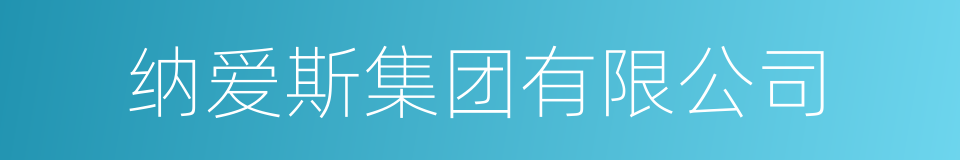 纳爱斯集团有限公司